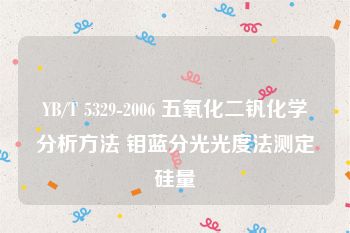 YB/T 5329-2006 五氧化二钒化学分析方法 钼蓝分光光度法测定硅量